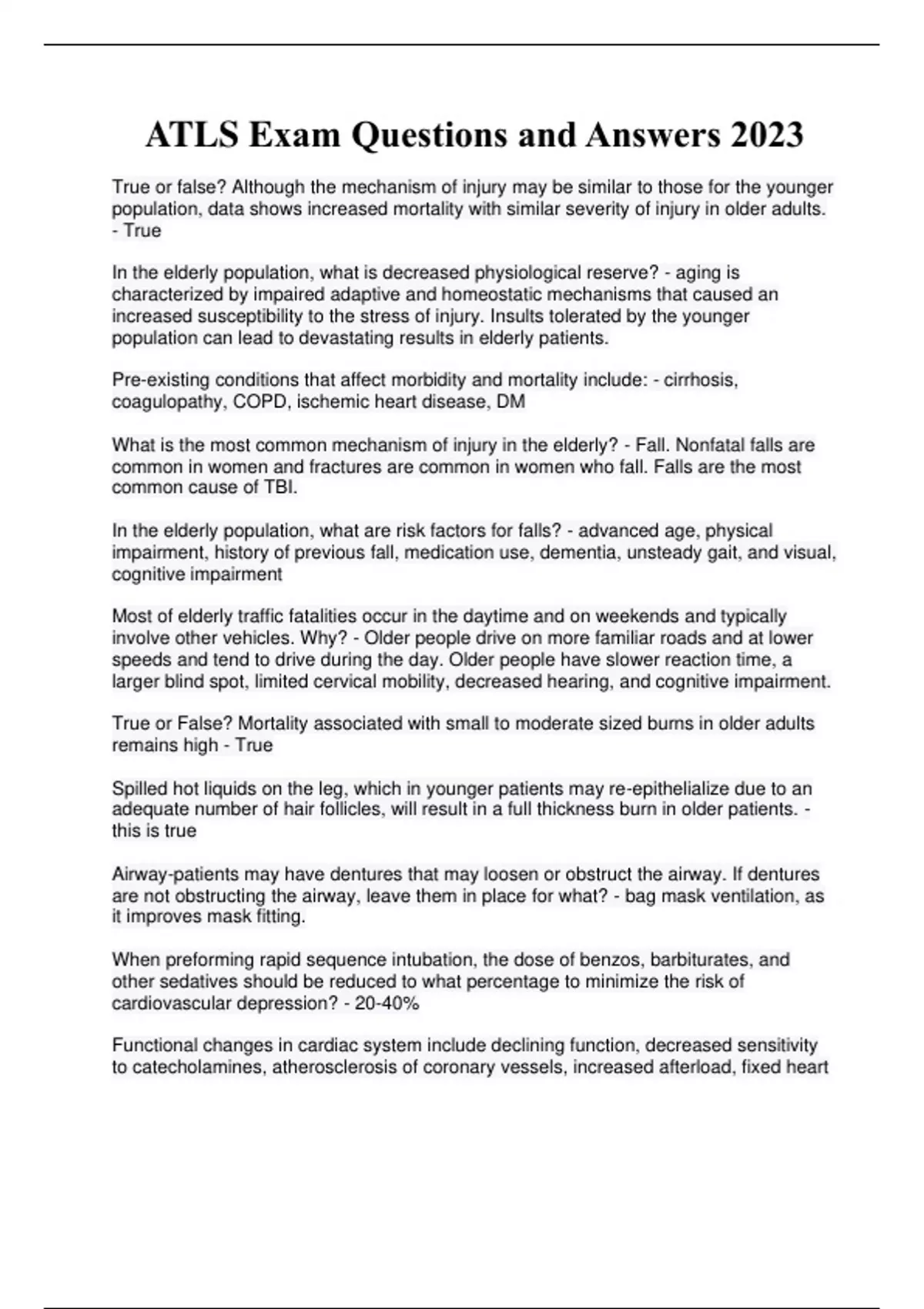 ATLS Exam Questions and Answers 2023

True or false? Although the mechanism of injury may be similar to those for the younger population, data shows increased mortality with similar severity of injury in older adults. - True

In the elderly population, what is decreased physiological reserve? - aging is characterized by impaired adaptive and homeostatic mechanisms that caused an increased susceptibility to the stress of injury. Insults tolerated by the younger population can lead to devastating results in elderly patients.

Pre-existing conditions that affect morbidity and mortality include: - cirrhosis, coagulopathy, COPD, ischemic heart disease, DM

What is the most common mechanism of injury in the elderly? - Fall. Nonfatal falls are common in women and fractures are common in women who fall. Falls are the most common cause of TBI.

In the elderly population, what are risk factors for falls? - advanced age, physical impairment, history of previous fall, medication use, dementia, unsteady gait, and visual, cognitive impairment

Most of elderly traffic fatalities occur in the daytime and on weekends and typically involve other vehicles. Why? - Older people drive on more familiar roads and at lower speeds and tend to drive during the day. Older people have slower reaction time, a larger blind spot, limited cervical mobility, decreased hearing, and cognitive impairment.

True or False? Mortality associated with small to moderate sized burns in older adults remains high - True

Spilled hot liquids on the leg, which in younger patients may re-epithelialize due to an adequate number of hair follicles, will result in a full thickness burn in older patients. - this is true

Airway-patients may have dentures that may loosen or obstruct the airway. If dentures are not obstructing the airway, leave them in place for what? - bag mask ventilation, as it improves mask fitting.

When preforming rapid sequence intubation, the dose of benzos, barbiturates, and other sedatives should be reduced to what percentage to minimize the risk of cardiovascular depression? - 20-40%

Functional changes in cardiac system include declining function, decreased sensitivity to catecholamines, atherosclerosis of coronary vessels, increased afterload, fixed heart